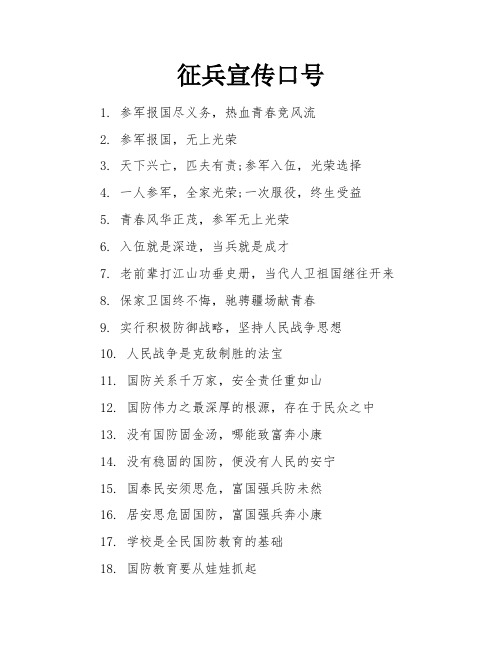 征兵宣传口号

1. 参军报国尽义务，热血青春竞风流

2. 参军报国，无上光荣

3. 天下兴亡，匹夫有责;参军入伍，光荣选择

4. 一人参军，全家光荣;一次服役，终生受益

5. 青春风华正茂，参军无上光荣

6. 入伍就是深造，当兵就是成才

7. 老前辈打江山功垂史册，当代人卫祖国继往开来

8. 保家卫国终不悔，驰骋疆场献青春

9. 实行积极防御战略，坚持人民战争思想

10. 人民战争是克敌制胜的法宝

11. 国防关系千万家，安全责任重如山

12. 国防伟力之最深厚的根源，存在于民众之中

13. 没有国防固金汤，哪能致富奔小康

14. 没有稳固的国防，便没有人民的安宁

15. 国泰民安须思危，富国强兵防未然

16. 居安思危固国防，富国强兵奔小康

17. 学校是全民国防教育的基础

18. 国防教育要从娃娃抓起